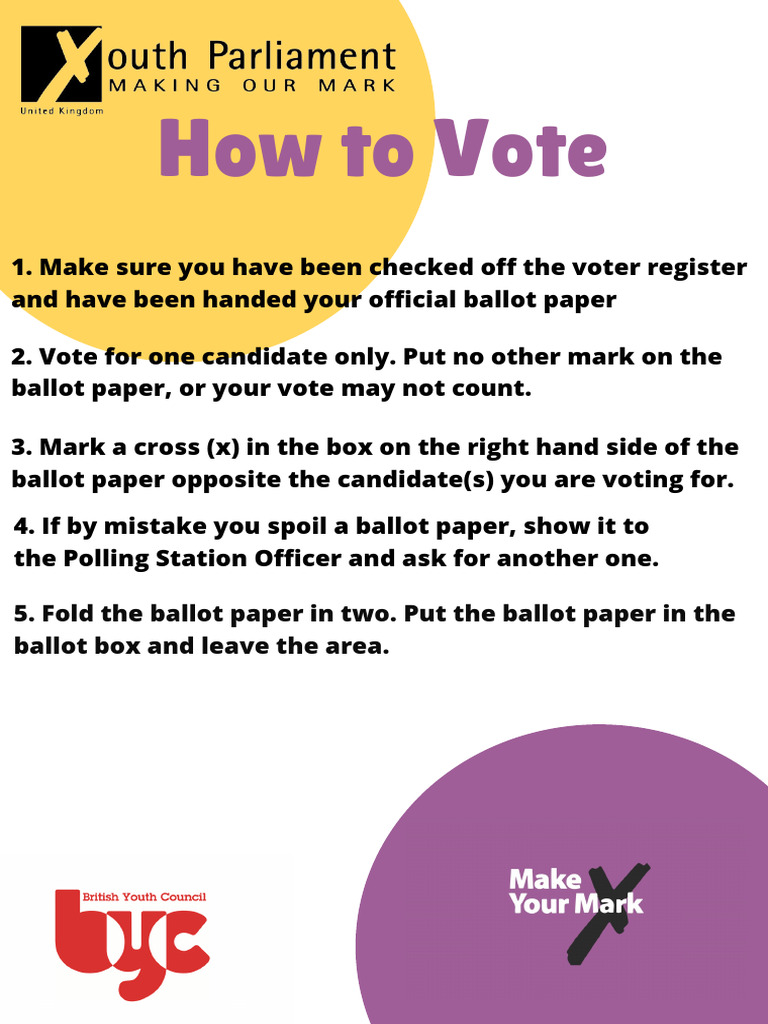 Youth Parliament
MAKING OUR MARK
United Kingdom

How to Vote

1. Make sure you have been checked off the voter register and have been handed your official ballot paper

2. Vote for one candidate only. Put no other mark on the ballot paper, or your vote may not count.

3. Mark a cross (x) in the box on the right hand side of the ballot paper opposite the candidate(s) you are voting for.

4. If by mistake you spoil a ballot paper, show it to the Polling Station Officer and ask for another one.

5. Fold the ballot paper in two. Put the ballot paper in the ballot box and leave the area.

British Youth Council
byc

Make Your Mark